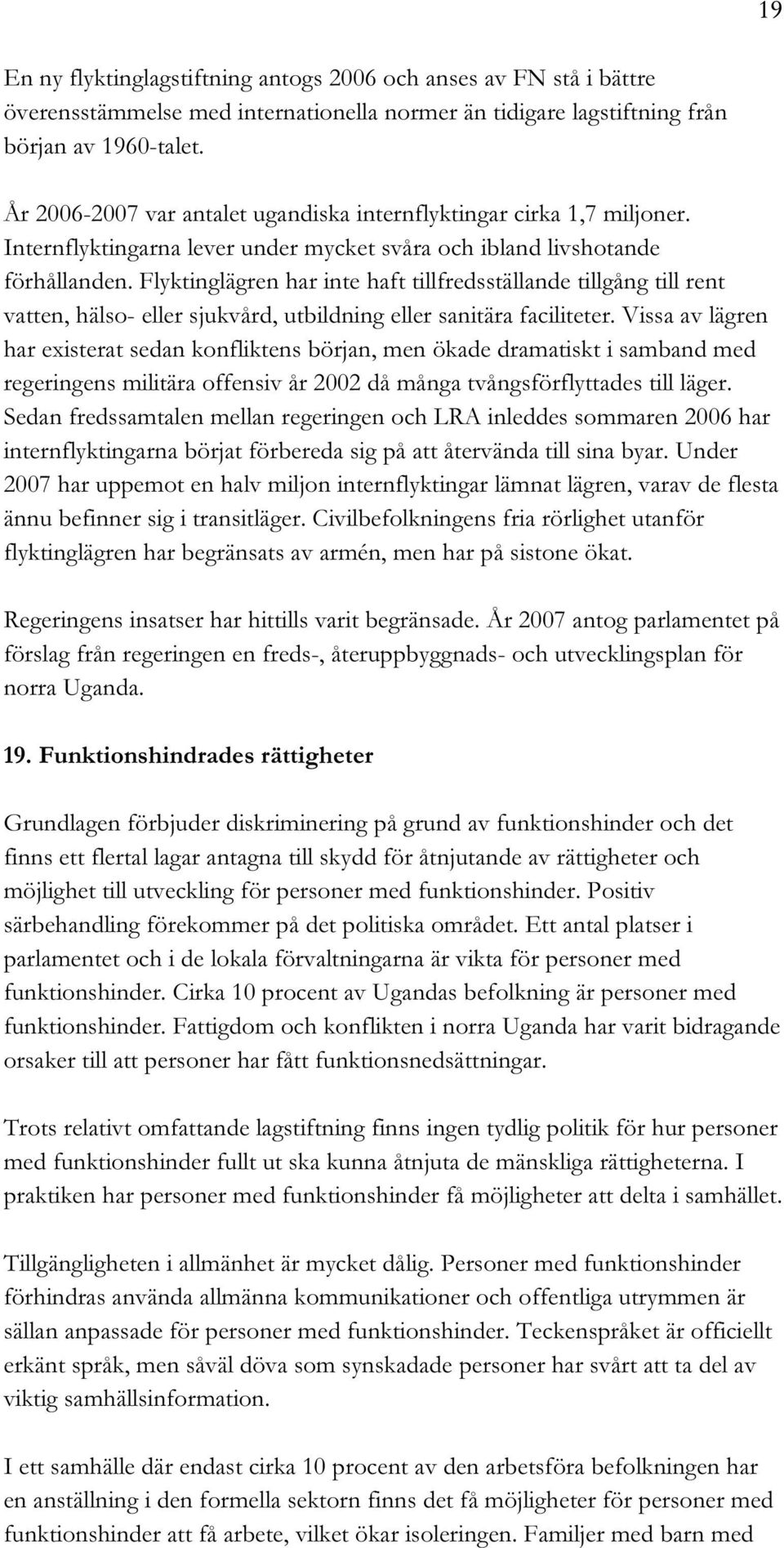 19

En ny flyktinglagstiftning antogs 2006 och anses av FN stå i bättre överensstämmelse med internationella normer än tidigare lagstiftning från början av 1960-talet.

År 2006-2007 var antalet ugandiska internflyktingar cirka 1,7 miljoner. Internflyktingarna lever under mycket svåra och ibland livshotande förhållanden. Flyktinglägren har inte haft tillfredsställande tillgång till rent vatten, hälso- eller sjukvård, utbildning eller sanitära faciliteter. Vissa av lägren har existerat sedan konfliktens början, men ökade dramatiskt i samband med regeringens militära offensiv år 2002 då många tvångsförflyttades till läger. Sedan fredssamtalen mellan regeringen och LRA inleddes sommaren 2006 har internflyktingarna börjat förbereda sig på att återvända till sina byar. Under 2007 har uppemot en halv miljon internflyktingar lämnat lägren, varav de flesta ännu befinner sig i transitläger. Civilbefolkningens fria rörlighet utanför flyktinglägren har begränsats av armén, men har på sistone ökat.

Regeringens insatser har hittills varit begränsade. År 2007 antog parlamentet på förslag från regeringen en freds-, återuppbyggnads- och utvecklingsplan för norra Uganda.

19. Funktionshindrades rättigheter

Grundlagen förbjuder diskriminering på grund av funktionshinder och det finns ett flertal lagar antagna till skydd för åtnjutande av rättigheter och möjlighet till utveckling för personer med funktionshinder. Positiv särbehandling förekommer på det politiska området. Ett antal platser i parlamentet och i de lokala förvaltningarna är vikta för personer med funktionshinder. Cirka 10 procent av Ugandas befolkning är personer med funktionshinder. Fattigdom och konflikten i norra Uganda har varit bidragande orsaker till att personer har fått funktionsnedsättningar.

Trots relativt omfattande lagstiftning finns ingen tydlig politik för hur personer med funktionshinder fullt ut ska kunna åtnjuta de mänskliga rättigheterna. I praktiken har personer med funktionshinder få möjligheter att delta i samhället.

Tillgängligheten i allmänhet är mycket dålig. Personer med funktionshinder förhindras använda allmänna kommunikationer och offentliga utrymmen är sällan anpassade för personer med funktionshinder. Teckenspråket är officiellt erkänt språk, men såväl döva som synskadade personer har svårt att ta del av viktig samhällsinformation.

I ett samhälle där endast cirka 10 procent av den arbetsföra befolkningen har en anställning i den formella sektorn finns det få möjligheter för personer med funktionshinder att få arbete, vilket ökar isoleringen. Familjer med barn med